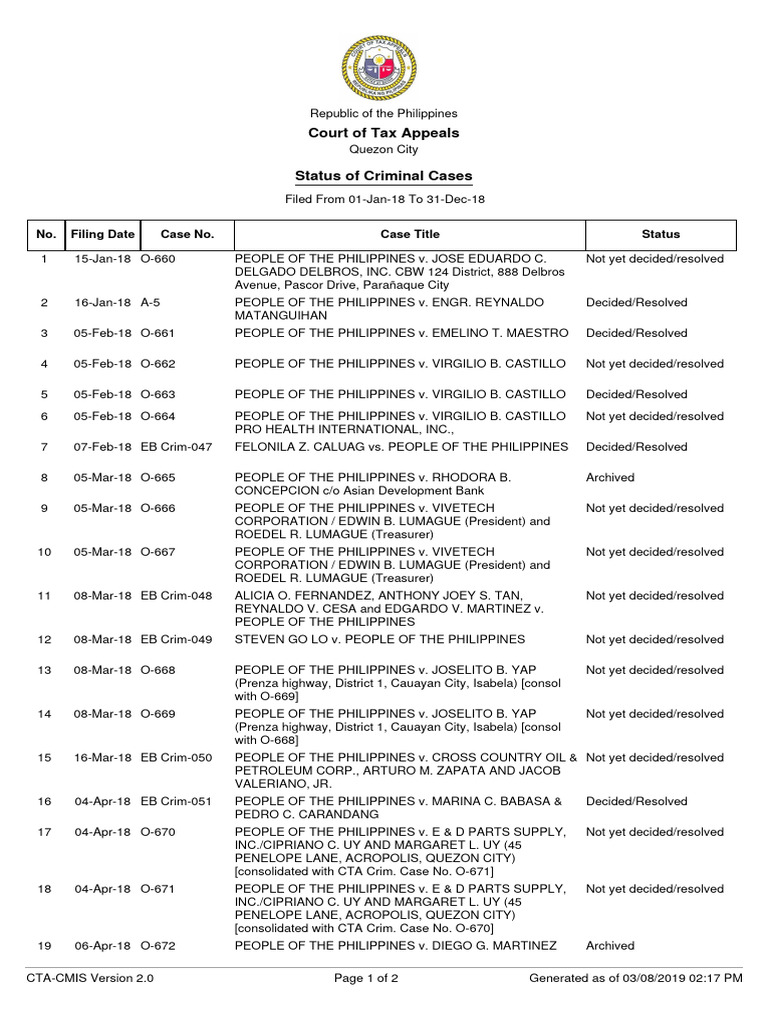 Republic of the Philippines

Court of Tax Appeals

Quezon City

Status of Criminal Cases

Filed From 01-Jan-18 To 31-Dec-18

| No. | Filing Date | Case No. | Case Title | Status |
|---|---|---|---|---|
| 1 | 15-Jan-18 | O-660 | PEOPLE OF THE PHILIPPINES v. JOSE EDUARDO C. DELGADO DELBROS, INC. CBW 124 District, 888 Delbros Avenue, Pascor Drive, Parañaque City | Not yet decided/resolved |
| 2 | 16-Jan-18 | A-5 | PEOPLE OF THE PHILIPPINES v. ENGR. REYNALDO MATANGUIHAN | Decided/Resolved |
| 3 | 05-Feb-18 | O-661 | PEOPLE OF THE PHILIPPINES v. EMELINO T. MAESTRO | Decided/Resolved |
| 4 | 05-Feb-18 | O-662 | PEOPLE OF THE PHILIPPINES v. VIRGILIO B. CASTILLO | Not yet decided/resolved |
| 5 | 05-Feb-18 | O-663 | PEOPLE OF THE PHILIPPINES v. VIRGILIO B. CASTILLO | Decided/Resolved |
| 6 | 05-Feb-18 | O-664 | PEOPLE OF THE PHILIPPINES v. VIRGILIO B. CASTILLO PRO HEALTH INTERNATIONAL, INC., | Not yet decided/resolved |
| 7 | 07-Feb-18 | EB Crim-047 | FELONILA Z. CALUAG vs. PEOPLE OF THE PHILIPPINES | Decided/Resolved |
| 8 | 05-Mar-18 | O-665 | PEOPLE OF THE PHILIPPINES v. RHODORA B. CONCEPCION c/o Asian Development Bank | Archived |
| 9 | 05-Mar-18 | O-666 | PEOPLE OF THE PHILIPPINES v. VIVETECH CORPORATION / EDWIN B. LUMAGUE (President) and ROEDEL R. LUMAGUE (Treasurer) | Not yet decided/resolved |
| 10 | 05-Mar-18 | O-667 | PEOPLE OF THE PHILIPPINES v. VIVETECH CORPORATION / EDWIN B. LUMAGUE (President) and ROEDEL R. LUMAGUE (Treasurer) | Not yet decided/resolved |
| 11 | 08-Mar-18 | EB Crim-048 | ALICIA O. FERNANDEZ, ANTHONY JOEY S. TAN, REYNALDO V. CESA and EDGARDO V. MARTINEZ v. PEOPLE OF THE PHILIPPINES | Not yet decided/resolved |
| 12 | 08-Mar-18 | EB Crim-049 | STEVEN GO LO v. PEOPLE OF THE PHILIPPINES | Not yet decided/resolved |
| 13 | 08-Mar-18 | O-668 | PEOPLE OF THE PHILIPPINES v. JOSELITO B. YAP (Prenza highway, District 1, Cauayan City, Isabela) [consol with O-669] | Not yet decided/resolved |
| 14 | 08-Mar-18 | O-669 | PEOPLE OF THE PHILIPPINES v. JOSELITO B. YAP (Prenza highway, District 1, Cauayan City, Isabela) [consol with O-668] | Not yet decided/resolved |
| 15 | 16-Mar-18 | EB Crim-050 | PEOPLE OF THE PHILIPPINES v. CROSS COUNTRY OIL & PETROLEUM CORP., ARTURO M. ZAPATA AND JACOB VALERIANO, JR. | Not yet decided/resolved |
| 16 | 04-Apr-18 | EB Crim-051 | PEOPLE OF THE PHILIPPINES v. MARINA C. BABASA & PEDRO C. CARANDANG | Decided/Resolved |
| 17 | 04-Apr-18 | O-670 | PEOPLE OF THE PHILIPPINES v. E & D PARTS SUPPLY, INC./CIPRIANO C. UY AND MARGARET L. UY (45 PENELOPE LANE, ACROPOLIS, QUEZON CITY) [consolidated with CTA Crim. Case No. O-671] | Not yet decided/resolved |
| 18 | 04-Apr-18 | O-671 | PEOPLE OF THE PHILIPPINES v. E & D PARTS SUPPLY, INC./CIPRIANO C. UY AND MARGARET L. UY (45 PENELOPE LANE, ACROPOLIS, QUEZON CITY) [consolidated with CTA Crim. Case No. O-670] | Not yet decided/resolved |
| 19 | 06-Apr-18 | O-672 | PEOPLE OF THE PHILIPPINES v. DIEGO G. MARTINEZ | Archived |

CTA-CMIS Version 2.0    Page 1 of 2    Generated as of 03/08/2019 02:17 PM